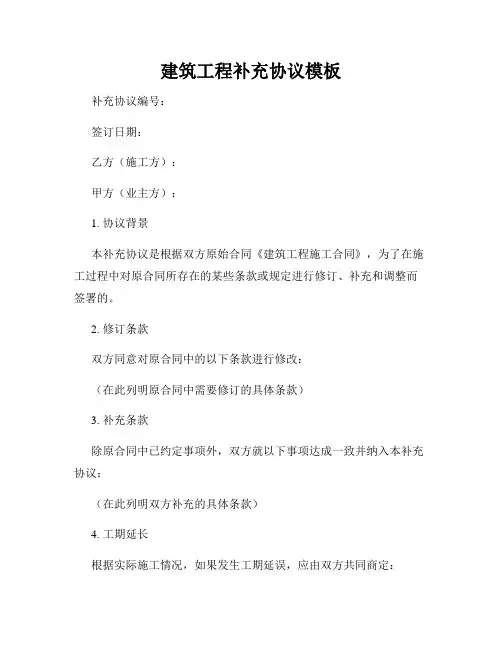 建筑工程补充协议模板

补充协议编号：

签订日期：

乙方（施工方）：

甲方（业主方）：

1. 协议背景

本补充协议是根据双方原始合同《建筑工程施工合同》，为了在施工过程中对原合同所存在的某些条款或规定进行修订、补充和调整而签署的。

2. 修订条款

双方同意对原合同中的以下条款进行修改：

（在此列明原合同中需要修订的具体条款）

3. 补充条款

除原合同中已约定事项外，双方就以下事项达成一致并纳入本补充协议：

（在此列明双方补充的具体条款）

4. 工期延长

根据实际施工情况，如果发生工期延误，应由双方共同商定：